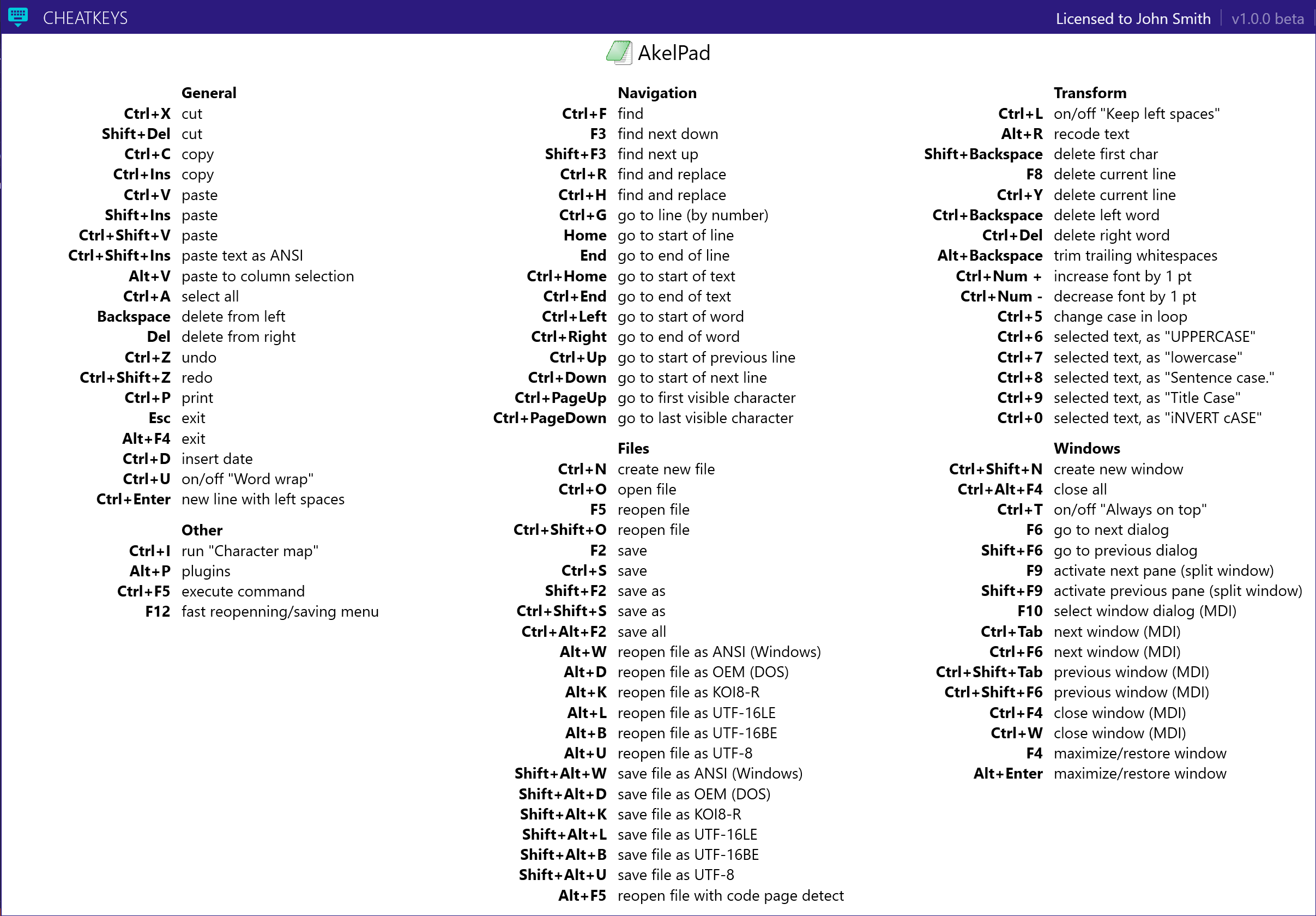 CHEATKEYS

Licensed to John Smith | v1.0.0 beta

AkelPad

General
Ctrl+X cut
Shift+Del cut
Ctrl+C copy
Ctrl+Ins copy
Ctrl+V paste
Shift+Ins paste
Ctrl+Shift+V paste
Ctrl+Shift+Ins paste text as ANSI
Alt+V paste to column selection
Ctrl+A select all
Backspace delete from left
Del delete from right
Ctrl+Z undo
Ctrl+Shift+Z redo
Ctrl+P print
Esc exit
Alt+F4 exit
Ctrl+D insert date
Ctrl+U on/off "Word wrap"
Ctrl+Enter new line with left spaces

Other
Ctrl+I run "Character map"
Alt+P plugins
Ctrl+F5 execute command
F12 fast reopenning/saving menu

Navigation
Ctrl+F find
F3 find next down
Shift+F3 find next up
Ctrl+R find and replace
Ctrl+H find and replace
Ctrl+G go to line (by number)
Home go to start of line
End go to end of line
Ctrl+Home go to start of text
Ctrl+End go to end of text
Ctrl+Left go to start of word
Ctrl+Right go to end of word
Ctrl+Up go to start of previous line
Ctrl+Down go to start of next line
Ctrl+PageUp go to first visible character
Ctrl+PageDown go to last visible character

Files
Ctrl+N create new file
Ctrl+O open file
F5 reopen file
Ctrl+Shift+O reopen file
F2 save
Ctrl+S save
Shift+F2 save as
Ctrl+Shift+S save as
Ctrl+Alt+F2 save all
Alt+W reopen file as ANSI (Windows)
Alt+D reopen file as OEM (DOS)
Alt+K reopen file as KOI8-R
Alt+L reopen file as UTF-16LE
Alt+B reopen file as UTF-16BE
Alt+U reopen file as UTF-8
Shift+Alt+W save file as ANSI (Windows)
Shift+Alt+D save file as OEM (DOS)
Shift+Alt+K save file as KOI8-R
Shift+Alt+L save file as UTF-16LE
Shift+Alt+B save file as UTF-16BE
Shift+Alt+U save file as UTF-8
Alt+F5 reopen file with code page detect

Transform
Ctrl+L on/off "Keep left spaces"
Alt+R recode text
Shift+Backspace delete first char
F8 delete current line
Ctrl+Y delete current line
Ctrl+Backspace delete left word
Ctrl+Del delete right word
Alt+Backspace trim trailing whitespaces
Ctrl+Num + increase font by 1 pt
Ctrl+Num - decrease font by 1 pt
Ctrl+5 change case in loop
Ctrl+6 selected text, as "UPPERCASE"
Ctrl+7 selected text, as "lowercase"
Ctrl+8 selected text, as "Sentence case."
Ctrl+9 selected text, as "Title Case"
Ctrl+0 selected text, as "iNVERT cASE"

Windows
Ctrl+Shift+N create new window
Ctrl+Alt+F4 close all
Ctrl+T on/off "Always on top"
F6 go to next dialog
Shift+F6 go to previous dialog
F9 activate next pane (split window)
Shift+F9 activate previous pane (split window)
F10 select window dialog (MDI)
Ctrl+Tab next window (MDI)
Ctrl+F6 next window (MDI)
Ctrl+Shift+Tab previous window (MDI)
Ctrl+Shift+F6 previous window (MDI)
Ctrl+F4 close window (MDI)
Ctrl+W close window (MDI)
F4 maximize/restore window
Alt+Enter maximize/restore window